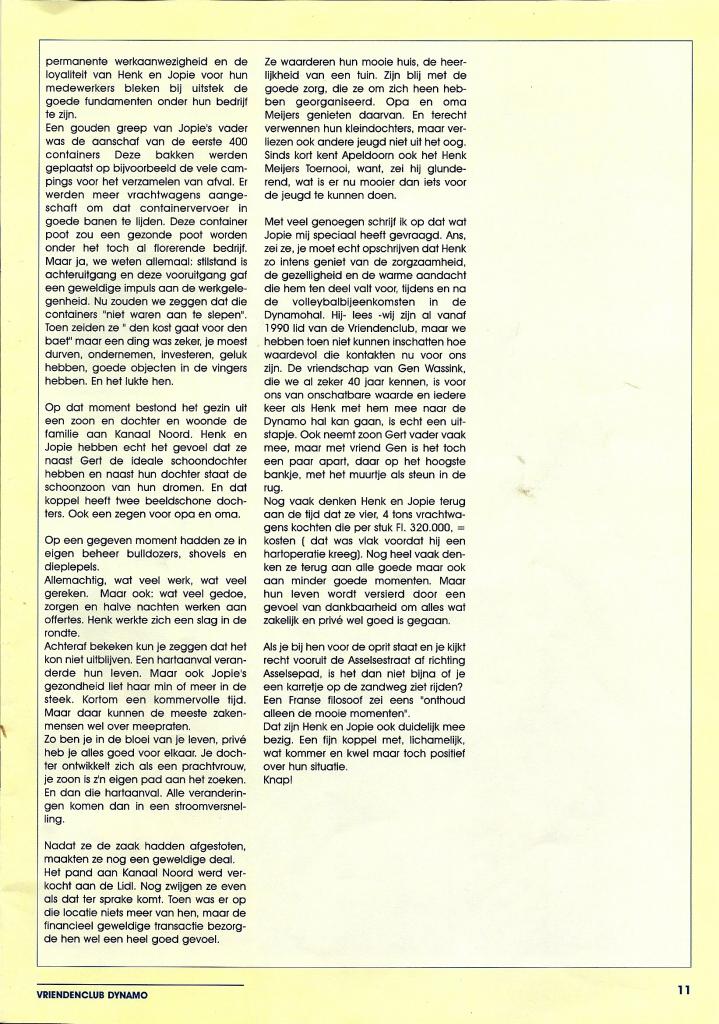 permanente werkaanwezigheid en de loyaliteit van Henk en Jopie voor hun medewerkers bleken bij uitstek de goede fundamenten onder hun bedrijf te zijn.
Een gouden greep van Jopie's vader was de aanschaf van de eerste 400 containers Deze bakken werden geplaatst op bijvoorbeeld de vele campings voor het verzamelen van afval. Er werden meer vrachtwagens aangeschaft om dat containervervoer in goede banen te lijden. Deze container poot zou een gezonde poot worden onder het toch al florerende bedrijf. Maar ja, we weten allemaal: stilstand is achteruitgang en deze vooruitgang gaf een geweldige impuls aan de werkgelegenheid. Nu zouden we zeggen dat die containers "niet waren aan te slepen". Toen zeiden ze " den kost gaat voor den baet" maar een ding was zeker, je moest durven, ondernemen, investeren, geluk hebben, goede objecten in de vingers hebben. En het lukte hen.

Op dat moment bestond het gezin uit een zoon en dochter en woonde de familie aan Kanaal Noord. Henk en Jopie hebben echt het gevoel dat ze naast Gert de ideale schoondochter hebben en naast hun dochter staat de schoonzoon van hun dromen. En dat koppel heeft twee beeldschone dochters. Ook een zegen voor opa en oma.

Op een gegeven moment hadden ze in eigen beheer bulldozers, shovels en dieplepels.
Allemachtig, wat veel werk, wat veel gereken. Maar ook: wat veel gedoe, zorgen en halve nachten werken aan offertes. Henk werkte zich een slag in de rondte.
Achteraf bekeken kun je zeggen dat het kon niet uitblijven. Een hartaanval veranderde hun leven. Maar ook Jopie's gezondheid liet haar min of meer in de steek. Kortom een kommervolle tijd. Maar daar kunnen de meeste zakenmensen wel over meepraten.
Zo ben je in de bloei van je leven, privé heb je alles goed voor elkaar. Je dochter ontwikkelt zich als een prachtvrouw, je zoon is z'n eigen pad aan het zoeken. En dan die hartaanval. Alle veranderingen komen dan in een stroomversnelling.

Nadat ze de zaak hadden afgestoten, maakten ze nog een geweldige deal. Het pand aan Kanaal Noord werd verkocht aan de Lidl. Nog zwijgen ze even als dat ter sprake komt. Toen was er op die locatie niets meer van hen, maar de financieel geweldige transactie bezorgde hen wel een heel goed gevoel.

Ze waarderen hun mooie huis, de heerlijkheid van een tuin. Zijn blij met de goede zorg, die ze om zich heen hebben georganiseerd. Opa en oma Meijers genieten daarvan. En terecht verwennen hun kleindochters, maar verliezen ook andere jeugd niet uit het oog. Sinds kort kent Apeldoorn ook het Henk Meijers Toernooi, want, zei hij glunderend, wat is er nu mooier dan iets voor de jeugd te kunnen doen.

Met veel genoegen schrijf ik op dat wat Jopie mij speciaal heeft gevraagd. Ans, zei ze, je moet echt opschrijven dat Henk zo intens geniet van de zorgzaamheid, de gezelligheid en de warme aandacht die hem ten deel valt voor, tijdens en na de volleybalbijeenkomsten in de Dynamohal. Hij- lees -wij zijn al vanaf 1990 lid van de Vriendenclub, maar we hebben toen niet kunnen inschatten hoe waardevol die kontakten nu voor ons zijn. De vriendschap van Gen Wassink, die we al zeker 40 jaar kennen, is voor ons van onschatbare waarde en iedere keer als Henk met hem mee naar de Dynamo hal kan gaan, is echt een uitstapje. Ook neemt zoon Gert vader vaak mee, maar met vriend Gen is het toch een paar apart, daar op het hoogste bankje, met het muurtje als steun in de rug.
Nog vaak denken Henk en Jopie terug aan de tijd dat ze vier, 4 tons vrachtwagens kochten die per stuk Fl. 320.000, = kosten ( dat was vlak voordat hij een hartoperatie kreeg). Nog heel vaak denken ze terug aan alle goede maar ook aan minder goede momenten. Maar hun leven wordt versierd door een gevoel van dankbaarheid om alles wat zakelijk en privé wel goed is gegaan.

Als je bij hen voor de oprit staat en je kijkt recht vooruit de Asselsestraat af richting Asselsepad, is het dan niet bijna of je een karretje op de zandweg ziet rijden? Een Franse filosoof zei eens "onthoud alleen de mooie momenten".
Dat zijn Henk en Jopie ook duidelijk mee bezig. Een fijn koppel met, lichamelijk, wat kommer en kwel maar toch positief over hun situatie.
Knap!

VRIENDENCLUB DYNAMO

11